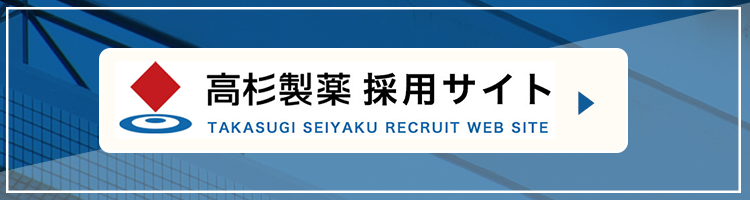 高杉製薬 採用サイト
TAKASUGI SEIYAKU RECRUIT WEB SITE